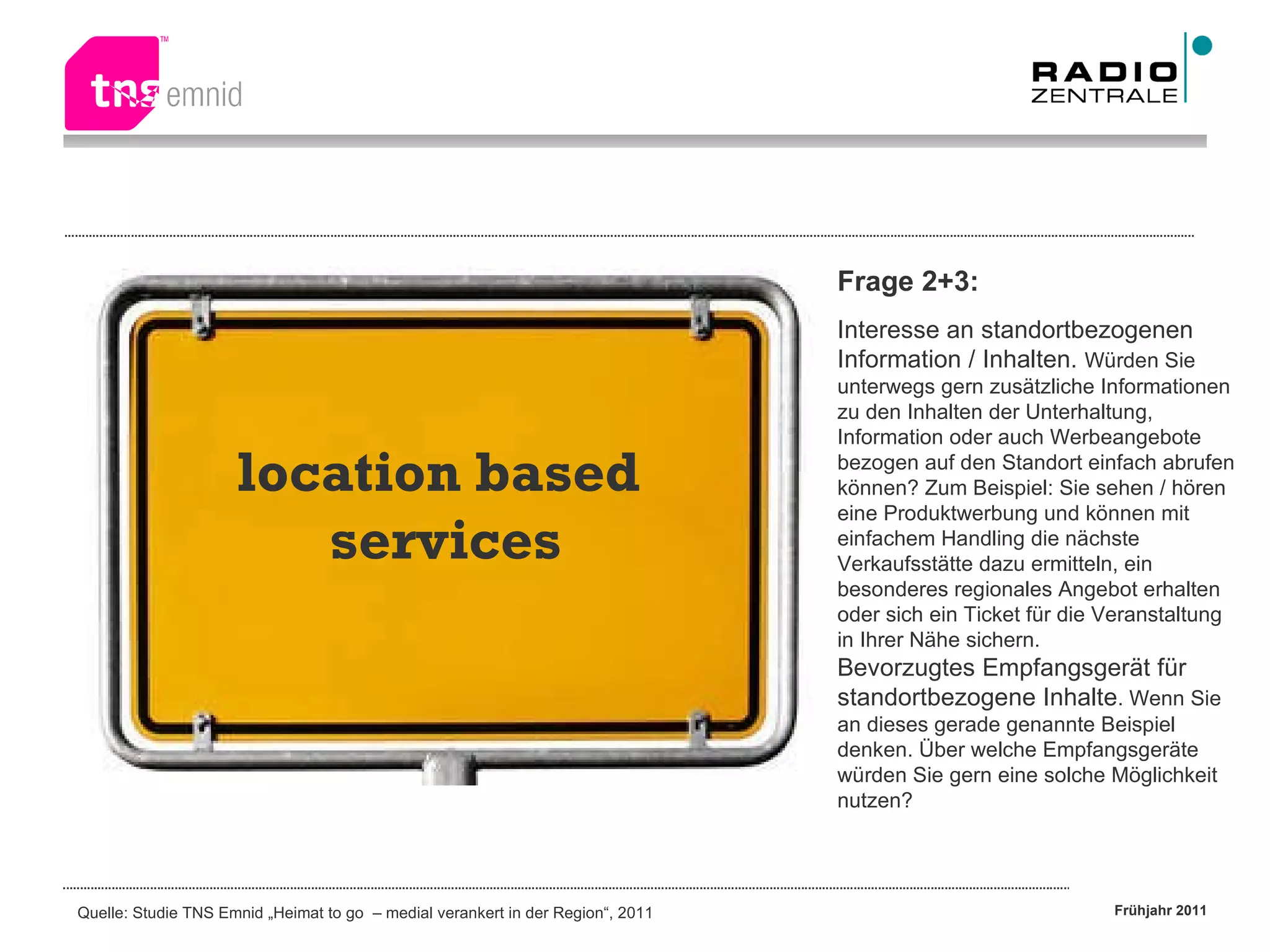 tns emnid

RADIO ZENTRALE

location based services

Frage 2+3:

Interesse an standortbezogenen Information / Inhalten. Würden Sie unterwegs gern zusätzliche Informationen zu den Inhalten der Unterhaltung, Information oder auch Werbeangebote bezogen auf den Standort einfach abrufen können? Zum Beispiel: Sie sehen / hören eine Produktwerbung und können mit einfachem Handling die nächste Verkaufsstätte dazu ermitteln, ein besonderes regionales Angebot erhalten oder sich ein Ticket für die Veranstaltung in Ihrer Nähe sichern.
Bevorzugtes Empfangsgerät für standortbezogene Inhalte. Wenn Sie an dieses gerade genannte Beispiel denken. Über welche Empfangsgeräte würden Sie gern eine solche Möglichkeit nutzen?

Quelle: Studie TNS Emnid „Heimat to go – medial verankert in der Region“, 2011

Frühjahr 2011